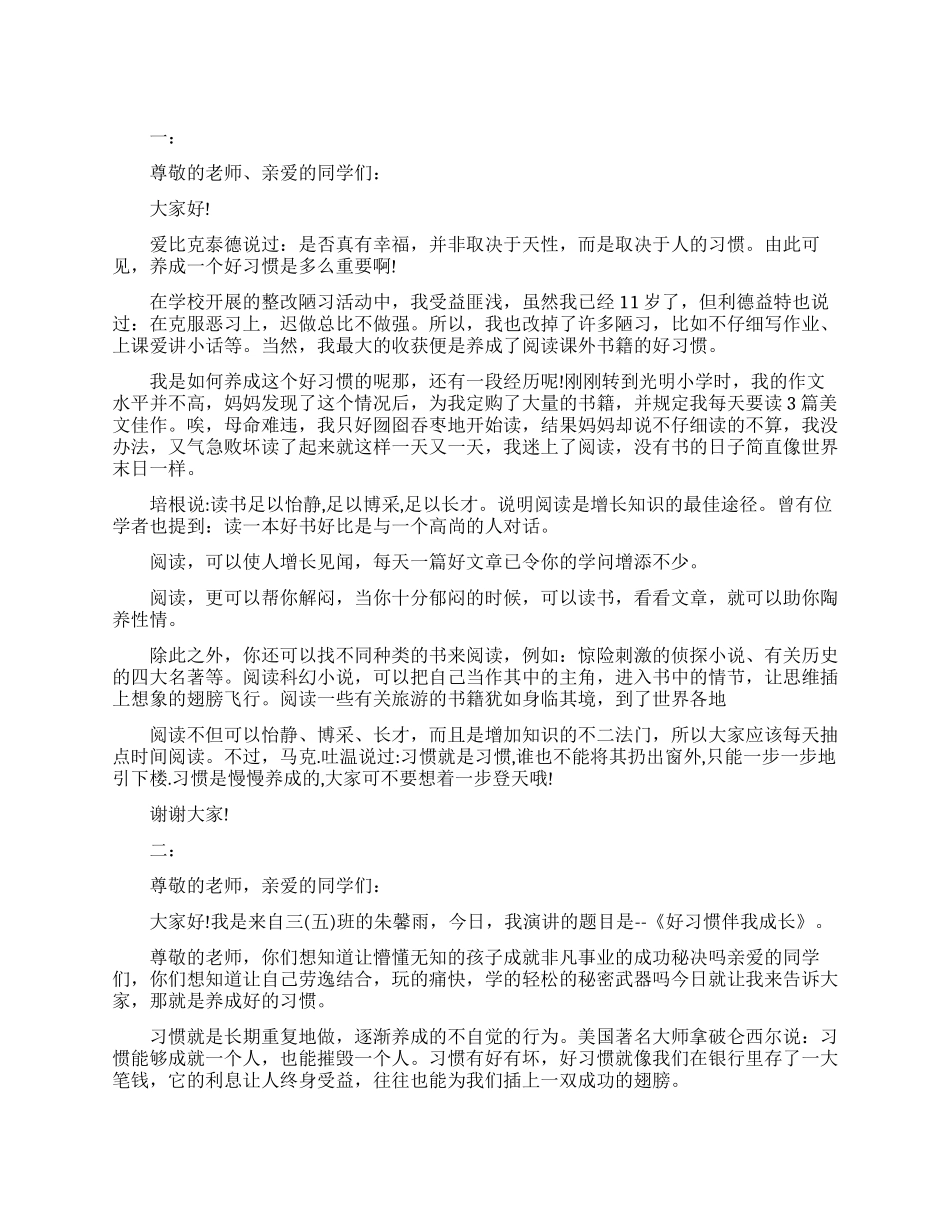 一：

尊敬的老师、亲爱的同学们：

大家好!

爱比克泰德说过：是否真有幸福，并非取决于天性，而是取决于人的习惯。由此可见，养成一个好习惯是多么重要啊!

在学校开展的整改陋习活动中，我受益匪浅，虽然我已经 11 岁了，但利德益特也说过：在克服恶习上，迟做总比不做强。所以，我也改掉了许多陋习，比如不仔细写作业、上课爱讲小话等。当然，我最大的收获便是养成了阅读课外书籍的好习惯。

我是如何养成这个好习惯的呢那，还有一段经历呢!刚刚转到光明小学时，我的作文水平并不高，妈妈发现了这个情况后，为我定购了大量的书籍，并规定我每天要读 3 篇美文佳作。唉，母命难违，我只好囫囵吞枣地开始读，结果妈妈却说不仔细读的不算，我没办法，又气急败坏读了起来就这样一天又一天，我迷上了阅读，没有书的日子简直像世界末日一样。

培根说:读书足以怡静,足以博采,足以长才。说明阅读是增长知识的最佳途径。曾有位学者也提到：读一本好书好比是与一个高尚的人对话。

阅读，可以使人增长见闻，每天一篇好文章已令你的学问增添不少。

阅读，更可以帮你解闷，当你十分郁闷的时候，可以读书，看看文章，就可以助你陶养性情。

除此之外，你还可以找不同种类的书来阅读，例如：惊险刺激的侦探小说、有关历史的四大名著等。阅读科幻小说，可以把自己当作其中的主角，进入书中的情节，让思维插上想象的翅膀飞行。阅读一些有关旅游的书籍犹如身临其境，到了世界各地

阅读不但可以怡静、博采、长才，而且是增加知识的不二法门，所以大家应该每天抽点时间阅读。不过，马克.吐温说过:习惯就是习惯,谁也不能将其扔出窗外,只能一步一步地引下楼.习惯是慢慢养成的,大家可不要想着一步登天哦!

谢谢大家!

二：

尊敬的老师，亲爱的同学们：

大家好!我是来自三(五)班的朱馨雨，今日，我演讲的题目是--《好习惯伴我成长》。

尊敬的老师，你们想知道让懵懂无知的孩子成就非凡事业的成功秘诀吗亲爱的同学们，你们想知道让自己劳逸结合，玩的痛快，学的轻松的秘密武器吗今日就让我来告诉大家，那就是养成好的习惯。

习惯就是长期重复地做，逐渐养成的不自觉的行为。美国著名大师拿破仑西尔说：习惯能够成就一个人，也能摧毁一个人。习惯有好有坏，好习惯就像我们在银行里存了一大笔钱，它的利息让人终身受益，往往也能为我们插上一双成功的翅膀。